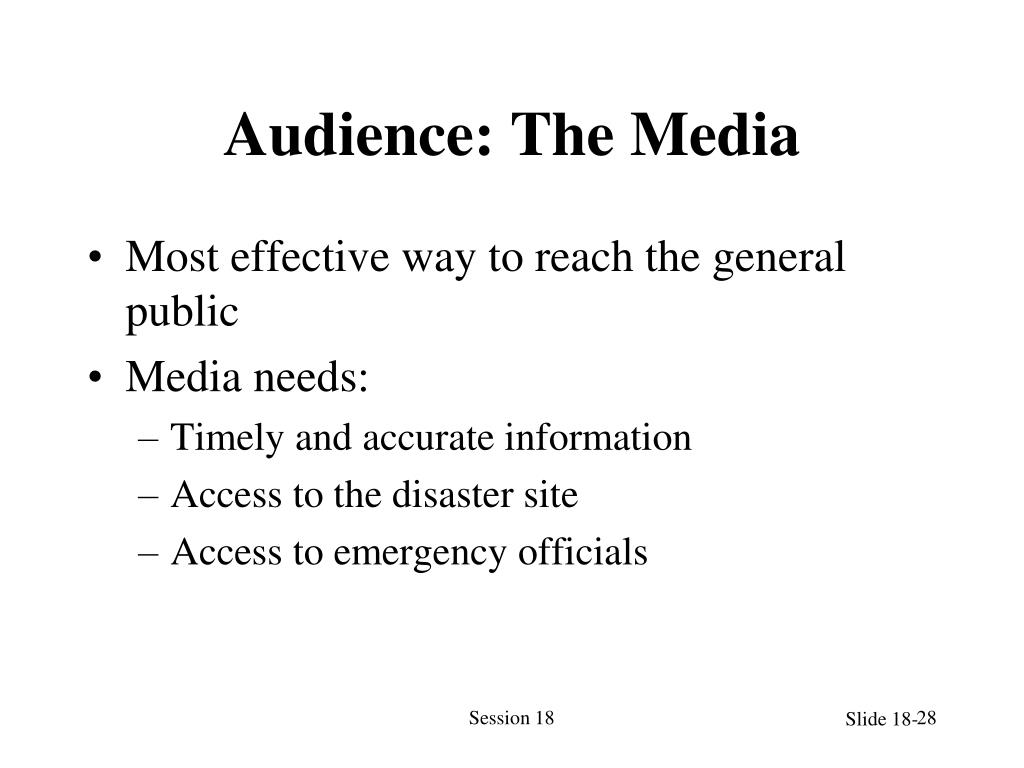 Audience: The Media

• Most effective way to reach the general public
• Media needs:
– Timely and accurate information
– Access to the disaster site
– Access to emergency officials

Session 18

Slide 18-28